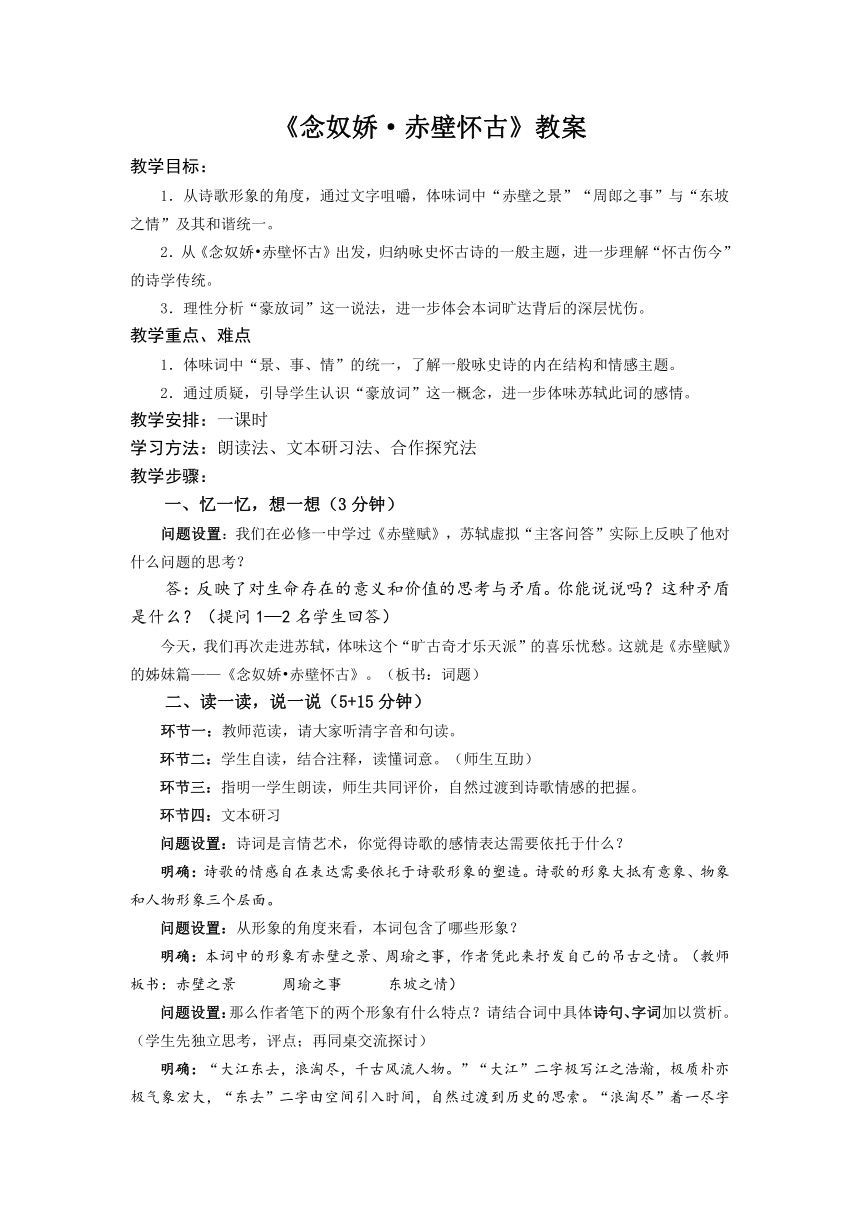 《念奴娇·赤壁怀古》教案

教学目标：

1．从诗歌形象的角度，通过文字咀嚼，体味词中“赤壁之景”“周郎之事”与“东坡之情”及其和谐统一。

2．从《念奴娇•赤壁怀古》出发，归纳咏史怀古诗的一般主题，进一步理解“怀古伤今”的诗学传统。

3．理性分析“豪放词”这一说法，进一步体会本词旷达背后的深层忧伤。

教学重点、难点

1．体味词中“景、事、情”的统一，了解一般咏史诗的内在结构和情感主题。

2．通过质疑，引导学生认识“豪放词”这一概念，进一步体味苏轼此词的感情。

教学安排：一课时

学习方法：朗读法、文本研习法、合作探究法

教学步骤：

一、忆一忆，想一想（3分钟）

问题设置：我们在必修一中学过《赤壁赋》，苏轼虚拟“主客问答”实际上反映了他对什么问题的思考？

答：反映了对生命存在的意义和价值的思考与矛盾。你能说说吗？这种矛盾是什么？（提问1—2名学生回答）

今天，我们再次走进苏轼，体味这个“旷古奇才乐天派”的喜乐忧愁。这就是《赤壁赋》的姊妹篇——《念奴娇•赤壁怀古》。（板书：词题）

二、读一读，说一说（5+15分钟）

环节一：教师范读，请大家听清字音和句读。

环节二：学生自读，结合注释，读懂词意。（师生互助）

环节三：指明一学生朗读，师生共同评价，自然过渡到诗歌情感的把握。

环节四：文本研习

问题设置：诗词是言情艺术，你觉得诗歌的感情表达需要依托于什么？

明确：诗歌的情感自在表达需要依托于诗歌形象的塑造。诗歌的形象大抵有意象、物象和人物形象三个层面。

问题设置：从形象的角度来看，本词包含了哪些形象？

明确：本词中的形象有赤壁之景、周瑜之事，作者凭此来抒发自己的吊古之情。（教师板书：赤壁之景　　周瑜之事　　东坡之情）

问题设置：那么作者笔下的两个形象有什么特点？请结合词中具体诗句、字词加以赏析。（学生先独立思考，评点；再同桌交流探讨）

明确：“大江东去，浪淘尽，千古风流人物。”“大江”二字极写江之浩瀚，极质朴亦极气象宏大，“东去”二字由空间引入时间，自然过渡到历史的思索。“浪淘尽”着一尽字